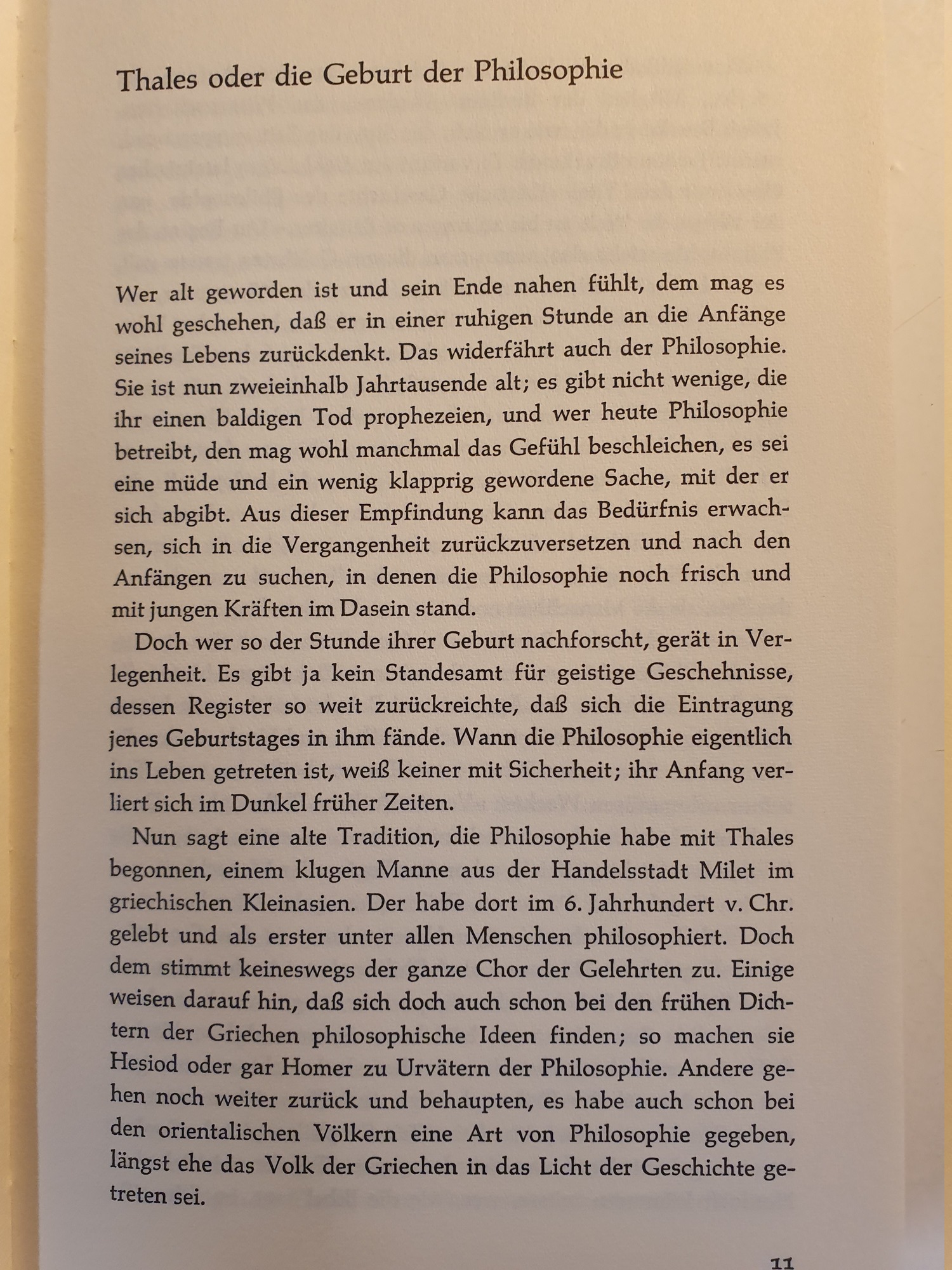 Thales oder die Geburt der Philosophie

Wer alt geworden ist und sein Ende nahen fühlt, dem mag es wohl geschehen, daß er in einer ruhigen Stunde an die Anfänge seines Lebens zurückdenkt. Das widerfährt auch der Philosophie. Sie ist nun zweieinhalb Jahrtausende alt; es gibt nicht wenige, die ihr einen baldigen Tod prophezeien, und wer heute Philosophie betreibt, den mag wohl manchmal das Gefühl beschleichen, es sei eine müde und ein wenig klapprig gewordene Sache, mit der er sich abgibt. Aus dieser Empfindung kann das Bedürfnis erwachsen, sich in die Vergangenheit zurückzuversetzen und nach den Anfängen zu suchen, in denen die Philosophie noch frisch und mit jungen Kräften im Dasein stand.

Doch wer so der Stunde ihrer Geburt nachforscht, gerät in Verlegenheit. Es gibt ja kein Standesamt für geistige Geschehnisse, dessen Register so weit zurückreichte, daß sich die Eintragung jenes Geburtstages in ihm fände. Wann die Philosophie eigentlich ins Leben getreten ist, weiß keiner mit Sicherheit; ihr Anfang verliert sich im Dunkel früher Zeiten.

Nun sagt eine alte Tradition, die Philosophie habe mit Thales begonnen, einem klugen Manne aus der Handelsstadt Milet im griechischen Kleinasien. Der habe dort im 6. Jahrhundert v. Chr. gelebt und als erster unter allen Menschen philosophiert. Doch dem stimmt keineswegs der ganze Chor der Gelehrten zu. Einige weisen darauf hin, daß sich doch auch schon bei den frühen Dichtern der Griechen philosophische Ideen finden; so machen sie Hesiod oder gar Homer zu Urvätern der Philosophie. Andere gehen noch weiter zurück und behaupten, es habe auch schon bei den orientalischen Völkern eine Art von Philosophie gegeben, längst ehe das Volk der Griechen in das Licht der Geschichte getreten sei.

11